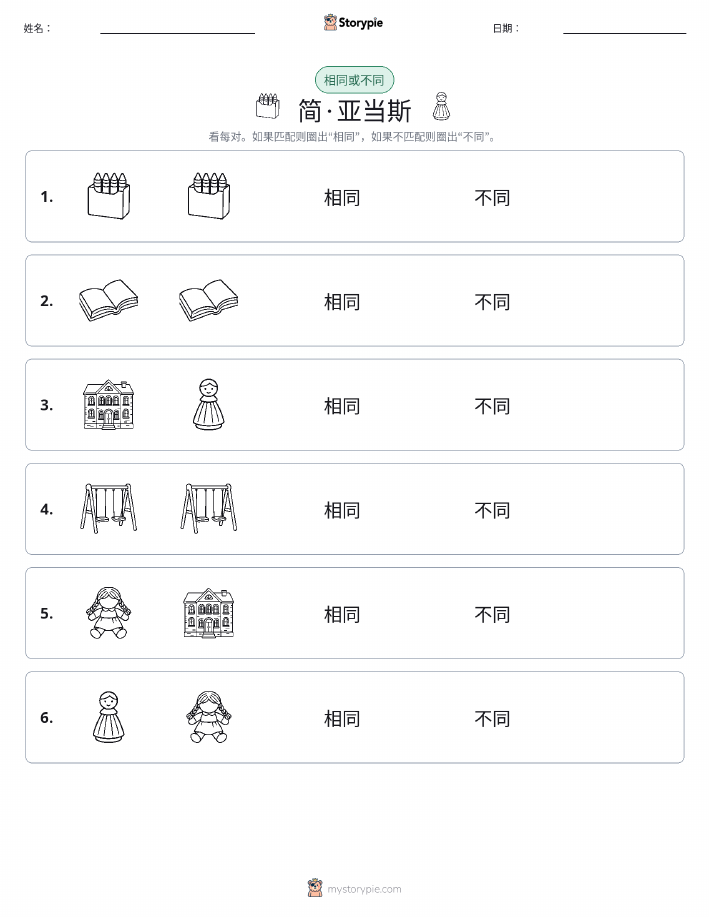 姓名：

Storypie

日期：

相同或不同

简·亚当斯

看每对。如果匹配则圈出“相同”，如果不匹配则圈出“不同”。

1. 相同 不同

2. 相同 不同

3. 相同 不同

4. 相同 不同

5. 相同 不同

6. 相同 不同

mystorypie.com